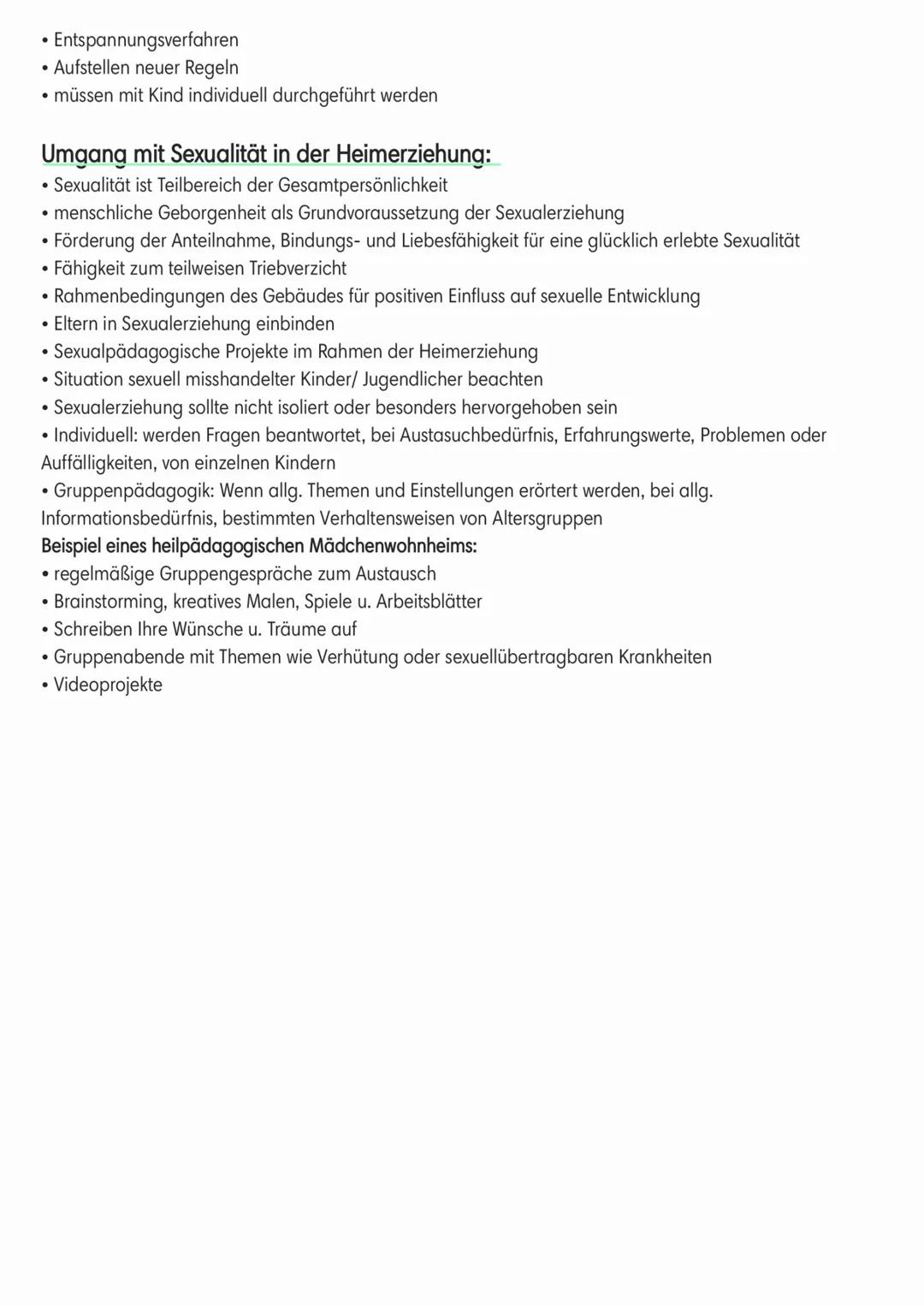 • Entspannungsverfahren
• Aufstellen neuer Regeln
• müssen mit Kind individuell durchgeführt werden

Umgang mit Sexualität in der Heimerziehung:
• Sexualität ist Teilbereich der Gesamtpersönlichkeit
• menschliche Geborgenheit als Grundvoraussetzung der Sexualerziehung
• Förderung der Anteilnahme, Bindungs- und Liebesfähigkeit für eine glücklich erlebte Sexualität
• Fähigkeit zum teilweisen Triebverzicht
• Rahmenbedingungen des Gebäudes für positiven Einfluss auf sexuelle Entwicklung
• Eltern in Sexualerziehung einbinden
• Sexualpädagogische Projekte im Rahmen der Heimerziehung
• Situation sexuell misshandelter Kinder/ Jugendlicher beachten
• Sexualerziehung sollte nicht isoliert oder besonders hervorgehoben sein
• Individuell: werden Fragen beantwortet, bei Austasuchbedürfnis, Erfahrungswerte, Problemen oder Auffälligkeiten, von einzelnen Kindern
• Gruppenpädagogik: Wenn allg. Themen und Einstellungen erörtert werden, bei allg. Informationsbedürfnis, bestimmten Verhaltensweisen von Altersgruppen
Beispiel eines heilpädagogischen Mädchenwohnheims:
• regelmäßige Gruppengespräche zum Austausch
• Brainstorming, kreatives Malen, Spiele u. Arbeitsblätter
• Schreiben Ihre Wünsche u. Träume auf
• Gruppenabende mit Themen wie Verhütung oder sexuellübertragbaren Krankheiten
• Videoprojekte